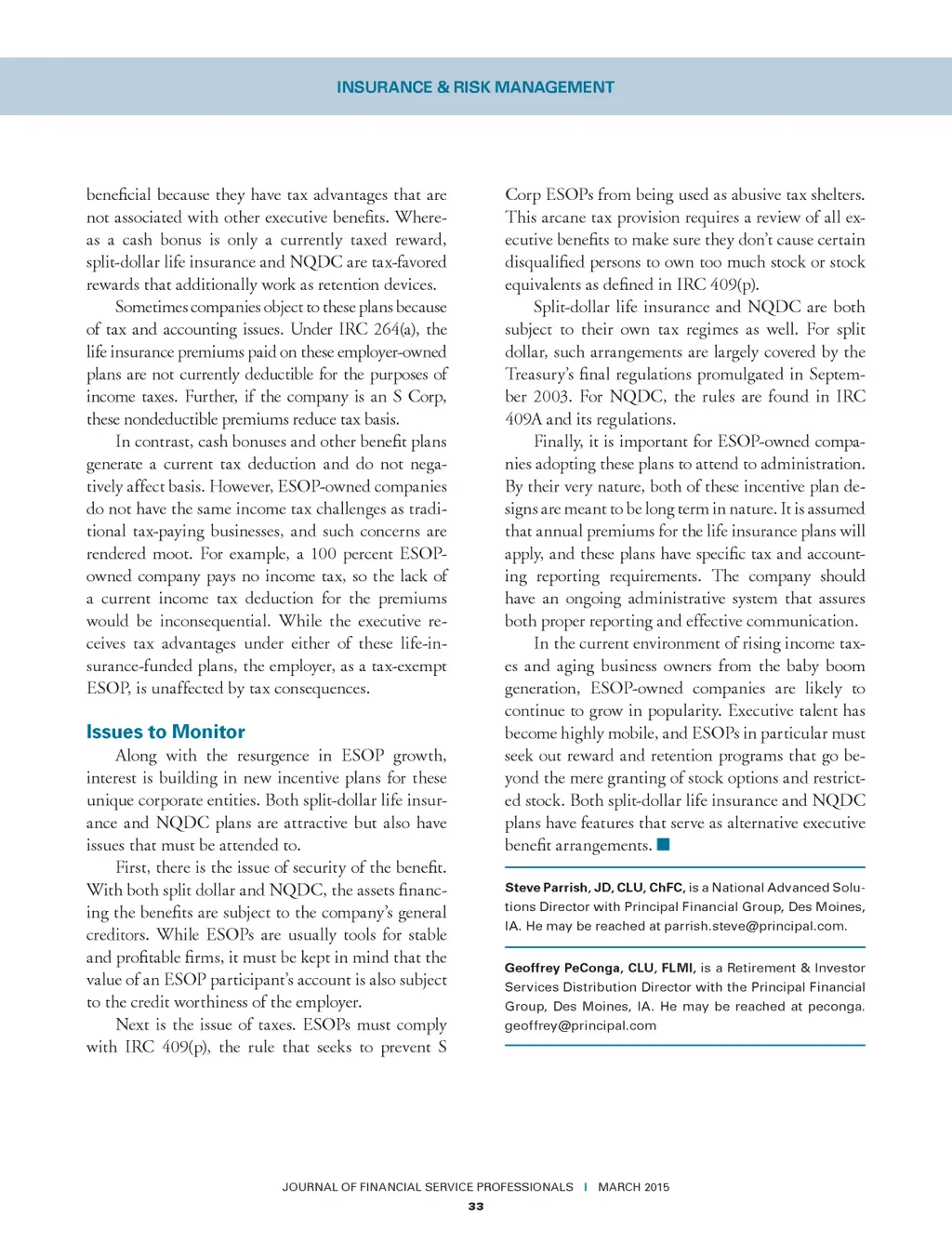 INSURANCE & RISK MANAGEMENT

beneficial because they have tax advantages that are not associated with other executive benefits. Whereas a cash bonus is only a currently taxed reward, split-dollar life insurance and NQDC are tax-favored rewards that additionally work as retention devices.

Sometimes companies object to these plans because of tax and accounting issues. Under IRC 264(a), the life insurance premiums paid on these employer-owned plans are not currently deductible for the purposes of income taxes. Further, if the company is an S Corp, these nondeductible premiums reduce tax basis.

In contrast, cash bonuses and other benefit plans generate a current tax deduction and do not negatively affect basis. However, ESOP-owned companies do not have the same income tax challenges as traditional tax-paying businesses, and such concerns are rendered moot. For example, a 100 percent ESOP-owned company pays no income tax, so the lack of a current income tax deduction for the premiums would be inconsequential. While the executive receives tax advantages under either of these life-insurance-funded plans, the employer, as a tax-exempt ESOP, is unaffected by tax consequences.

Issues to Monitor

Along with the resurgence in ESOP growth, interest is building in new incentive plans for these unique corporate entities. Both split-dollar life insurance and NQDC plans are attractive but also have issues that must be attended to.

First, there is the issue of security of the benefit. With both split dollar and NQDC, the assets financing the benefits are subject to the company's general creditors. While ESOPs are usually tools for stable and profitable firms, it must be kept in mind that the value of an ESOP participant's account is also subject to the credit worthiness of the employer.

Next is the issue of taxes. ESOPs must comply with IRC 409(p), the rule that seeks to prevent S Corp ESOPs from being used as abusive tax shelters. This arcane tax provision requires a review of all executive benefits to make sure they don't cause certain disqualified persons to own too much stock or stock equivalents as defined in IRC 409(p).

Split-dollar life insurance and NQDC are both subject to their own tax regimes as well. For split dollar, such arrangements are largely covered by the Treasury's final regulations promulgated in September 2003. For NQDC, the rules are found in IRC 409A and its regulations.

Finally, it is important for ESOP-owned companies adopting these plans to attend to administration. By their very nature, both of these incentive plan designs are meant to be long term in nature. It is assumed that annual premiums for the life insurance plans will apply, and these plans have specific tax and accounting reporting requirements. The company should have an ongoing administrative system that assures both proper reporting and effective communication.

In the current environment of rising income taxes and aging business owners from the baby boom generation, ESOP-owned companies are likely to continue to grow in popularity. Executive talent has become highly mobile, and ESOPs in particular must seek out reward and retention programs that go beyond the mere granting of stock options and restricted stock. Both split-dollar life insurance and NQDC plans have features that serve as alternative executive benefit arrangements. ■

Steve Parrish, JD, CLU, ChFC, is a National Advanced Solutions Director with Principal Financial Group, Des Moines, IA. He may be reached at parrish.steve@principal.com.

Geoffrey PeConga, CLU, FLMI, is a Retirement & Investor Services Distribution Director with the Principal Financial Group, Des Moines, IA. He may be reached at peconga.geoffrey@principal.com

JOURNAL OF FINANCIAL SERVICE PROFESSIONALS | MARCH 2015
33